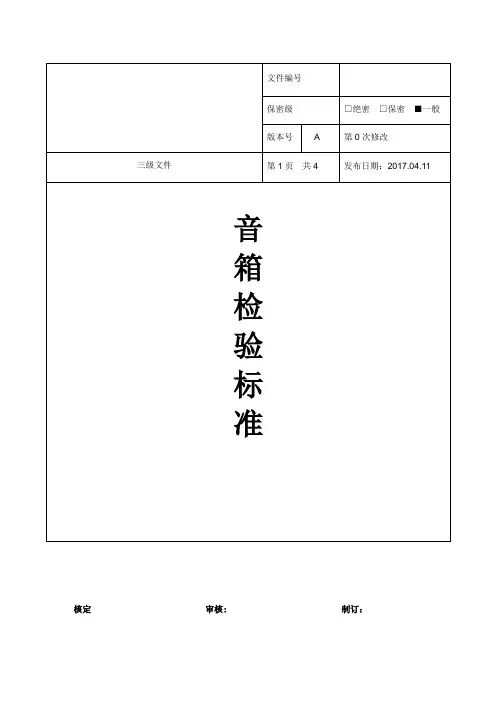 | | 文件编号 | | |
|---|---|---|---|
| | 保密级 | | □绝密 □保密 ■一般 |
| | 版本号 | A | 第 0 次修改 |
| 三级文件 | 第 1 页 共 4 | | 发布日期：2017.04.11 |

音箱检验标准

核定 审核： 制订：